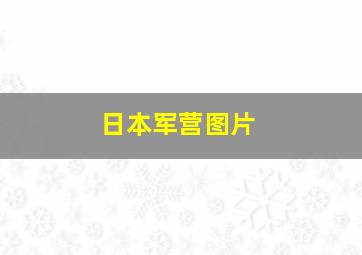 日本军营图片